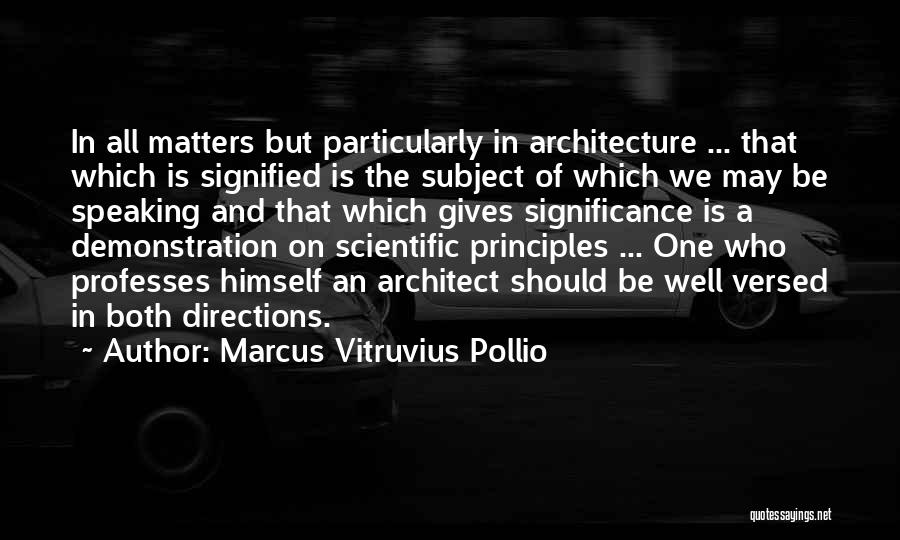 In all matters but particularly in architecture ... that which is signified is the subject of which we may be speaking and that which gives significance is a demonstration on scientific principles ... One who professes himself an architect should be well versed in both directions.

~ Author: Marcus Vitruvius Pollio

quotessayings.net